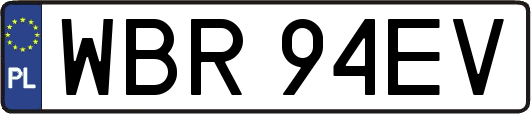 PL

WBR 94EV